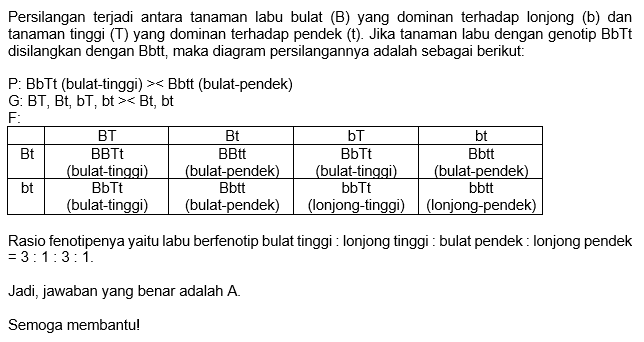 Persilangan terjadi antara tanaman labu bulat (B) yang dominan terhadap lonjong (b) dan tanaman tinggi (T) yang dominan terhadap pendek (t). Jika tanaman labu dengan genotip BbTt disilangkan dengan Bbtt, maka diagram persilangannya adalah sebagai berikut:

P: BbTt (bulat-tinggi) >< Bbtt (bulat-pendek)
G: BT, Bt, bT, bt >< Bt, bt
F:

| | BT | Bt | bT | bt |
|---|---|---|---|---|
| Bt | BBTt (bulat-tinggi) | BBtt (bulat-pendek) | BbTt (bulat-tinggi) | Bbtt (bulat-pendek) |
| bt | BbTt (bulat-tinggi) | Bbtt (bulat-pendek) | bbTt (lonjong-tinggi) | bbtt (lonjong-pendek) |

Rasio fenotipenya yaitu labu berfenotip bulat tinggi : lonjong tinggi : bulat pendek : lonjong pendek = 3 : 1 : 3 : 1.

Jadi, jawaban yang benar adalah A.

Semoga membantu!